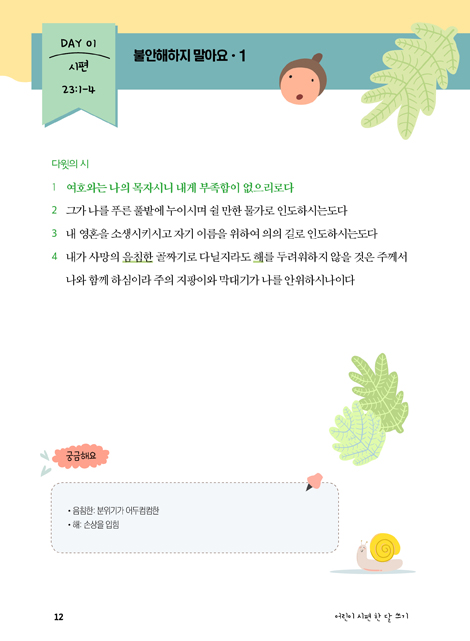 DAY 01
시편
23:1-4

불안해하지 말아요 · 1

다윗의 시

1 여호와는 나의 목자시니 내게 부족함이 없으리로다

2 그가 나를 푸른 풀밭에 누이시며 쉴 만한 물가로 인도하시는도다

3 내 영혼을 소생시키시고 자기 이름을 위하여 의의 길로 인도하시는도다

4 내가 사망의 음침한 골짜기로 다닐지라도 해를 두려워하지 않을 것은 주께서 나와 함께 하심이라 주의 지팡이와 막대기가 나를 안위하시나이다

궁금해요

• 음침한: 분위기가 어두컴컴한
• 해: 손상을 입힘

12

어린이 시편 한 달 쓰기